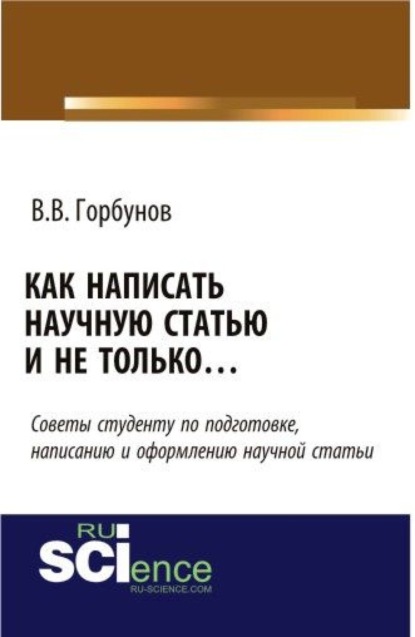 В.В. Горбунов

КАК НАПИСАТЬ НАУЧНУЮ СТАТЬЮ И НЕ ТОЛЬКО...

Советы студенту по подготовке, написанию и оформлению научной статьи

RU SCIence
RU-SCIENCE.COM